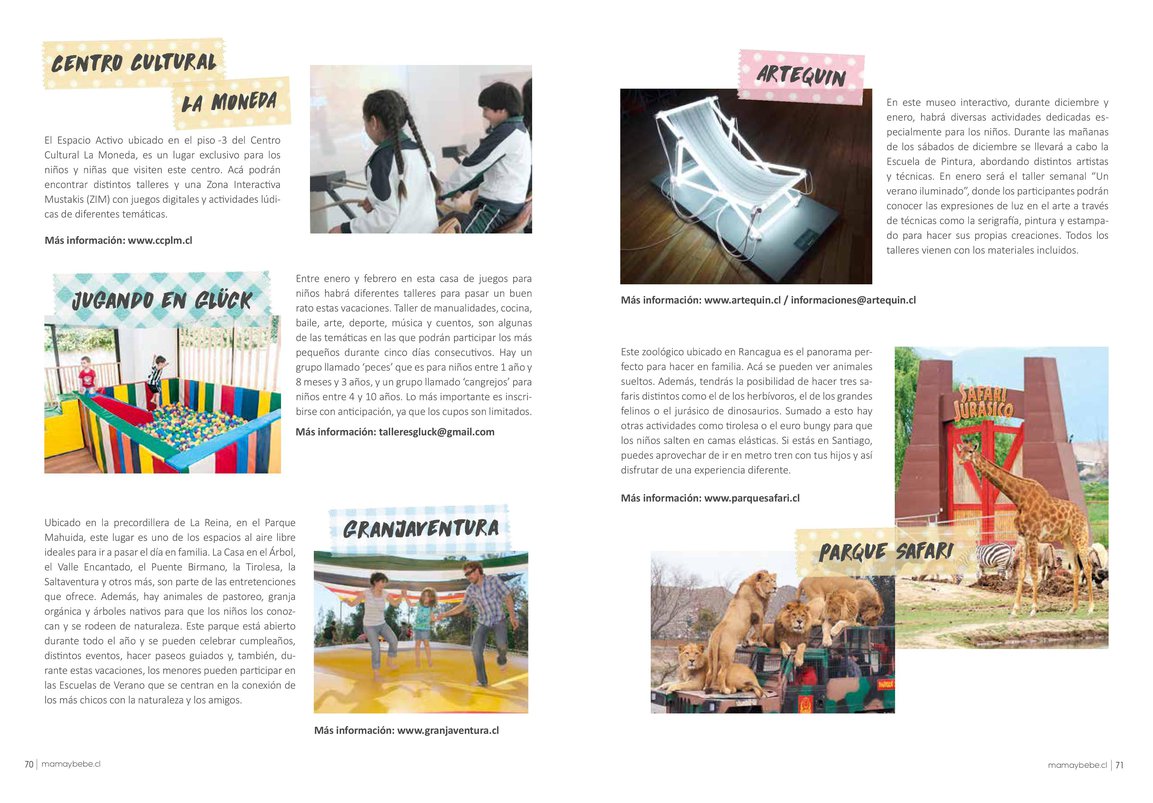 CENTRO CULTURAL
LA MONEDA

El Espacio Activo ubicado en el piso -3 del Centro Cultural La Moneda, es un lugar exclusivo para los niños y niñas que visiten este centro. Acá podrán encontrar distintos talleres y una Zona Interactiva Mustakis (ZIM) con juegos digitales y actividades lúdicas de diferentes temáticas.

Más información: www.ccplm.cl

JUGANDO EN GLÜCK

Entre enero y febrero en esta casa de juegos para niños habrá diferentes talleres para pasar un buen rato estas vacaciones. Taller de manualidades, cocina, baile, arte, deporte, música y cuentos, son algunas de las temáticas en las que podrán participar los más pequeños durante cinco días consecutivos. Hay un grupo llamado 'peces' que es para niños entre 1 año y 8 meses y 3 años, y un grupo llamado 'cangrejos' para niños entre 4 y 10 años. Lo más importante es inscribirse con anticipación, ya que los cupos son limitados.

Más información: talleresgluck@gmail.com

Ubicado en la precordillera de La Reina, en el Parque Mahuida, este lugar es uno de los espacios al aire libre ideales para ir a pasar el día en familia. La Casa en el Árbol, el Valle Encantado, el Puente Birmano, la Tirolesa, la Saltaventura y otros más, son parte de las entretenciones que ofrece. Además, hay animales de pastoreo, granja orgánica y árboles nativos para que los niños los conozcan y se rodeen de naturaleza. Este parque está abierto durante todo el año y se pueden celebrar cumpleaños, distintos eventos, hacer paseos guiados y, también, durante estas vacaciones, los menores pueden participar en las Escuelas de Verano que se centran en la conexión de los más chicos con la naturaleza y los amigos.

GRANJAVENTURA

Más información: www.granjaventura.cl

70 | mamaybebe.cl

ARTEQUIN

En este museo interactivo, durante diciembre y enero, habrá diversas actividades dedicadas especialmente para los niños. Durante las mañanas de los sábados de diciembre se llevará a cabo la Escuela de Pintura, abordando distintos artistas y técnicas. En enero será el taller semanal "Un verano iluminado", donde los participantes podrán conocer las expresiones de luz en el arte a través de técnicas como la serigrafía, pintura y estampado para hacer sus propias creaciones. Todos los talleres vienen con los materiales incluidos.

Más información: www.artequin.cl / informaciones@artequin.cl

Este zoológico ubicado en Rancagua es el panorama perfecto para hacer en familia. Acá se pueden ver animales sueltos. Además, tendrás la posibilidad de hacer tres safaris distintos como el de los herbívoros, el de los grandes felinos o el jurásico de dinosaurios. Sumado a esto hay otras actividades como tirolesa o el euro bungy para que los niños salten en camas elásticas. Si estás en Santiago, puedes aprovechar de ir en metro tren con tus hijos y así disfrutar de una experiencia diferente.

Más información: www.parquesafari.cl

SAFARI JURÁSICO

PARQUE SAFARI

mamaybebe.cl | 71